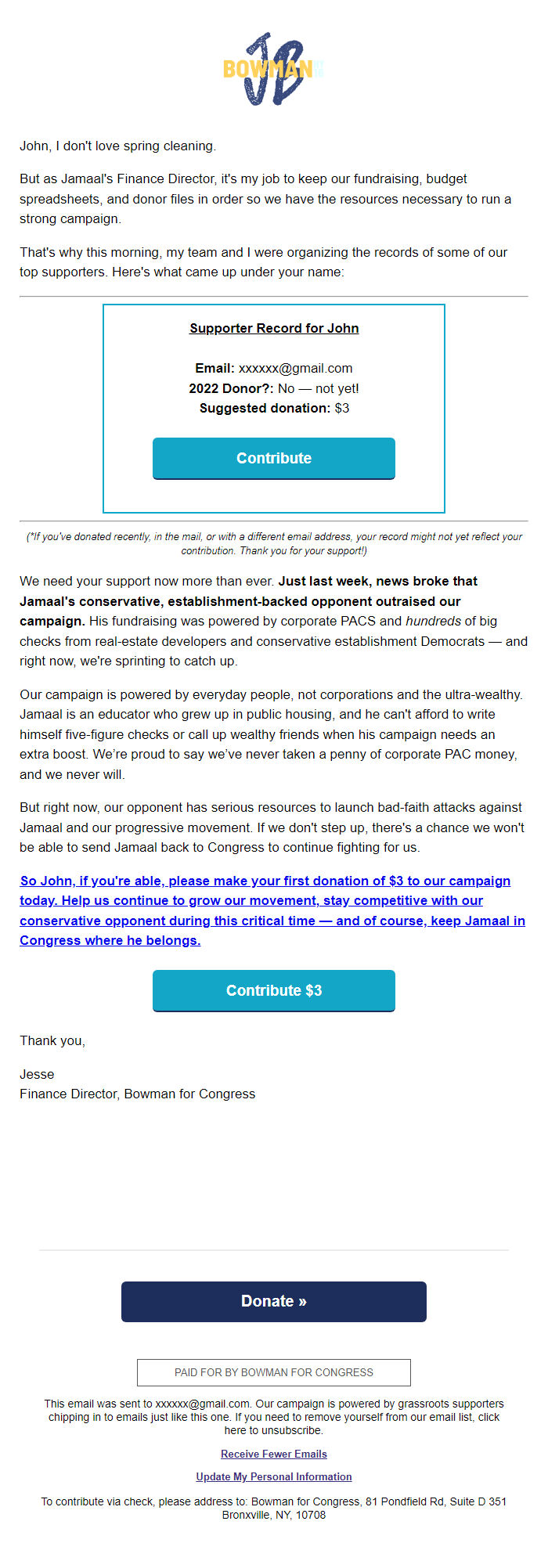 JB BOWMAN

John, I don't love spring cleaning.

But as Jamaal's Finance Director, it's my job to keep our fundraising, budget spreadsheets, and donor files in order so we have the resources necessary to run a strong campaign.

That's why this morning, my team and I were organizing the records of some of our top supporters. Here's what came up under your name:

Supporter Record for John

Email: xxxxxx@gmail.com
2022 Donor?: No — not yet!
Suggested donation: $3

Contribute

(*If you've donated recently, in the mail, or with a different email address, your record might not yet reflect your contribution. Thank you for your support!)

We need your support now more than ever. Just last week, news broke that Jamaal's conservative, establishment-backed opponent outraised our campaign. His fundraising was powered by corporate PACS and hundreds of big checks from real-estate developers and conservative establishment Democrats — and right now, we're sprinting to catch up.

Our campaign is powered by everyday people, not corporations and the ultra-wealthy. Jamaal is an educator who grew up in public housing, and he can't afford to write himself five-figure checks or call up wealthy friends when his campaign needs an extra boost. We're proud to say we've never taken a penny of corporate PAC money, and we never will.

But right now, our opponent has serious resources to launch bad-faith attacks against Jamaal and our progressive movement. If we don't step up, there's a chance we won't be able to send Jamaal back to Congress to continue fighting for us.

So John, if you're able, please make your first donation of $3 to our campaign today. Help us continue to grow our movement, stay competitive with our conservative opponent during this critical time — and of course, keep Jamaal in Congress where he belongs.

Contribute $3

Thank you,

Jesse
Finance Director, Bowman for Congress

Donate »

PAID FOR BY BOWMAN FOR CONGRESS

This email was sent to xxxxxx@gmail.com. Our campaign is powered by grassroots supporters chipping in to emails just like this one. If you need to remove yourself from our email list, click here to unsubscribe.

Receive Fewer Emails

Update My Personal Information

To contribute via check, please address to: Bowman for Congress, 81 Pondfield Rd, Suite D 351 Bronxville, NY, 10708